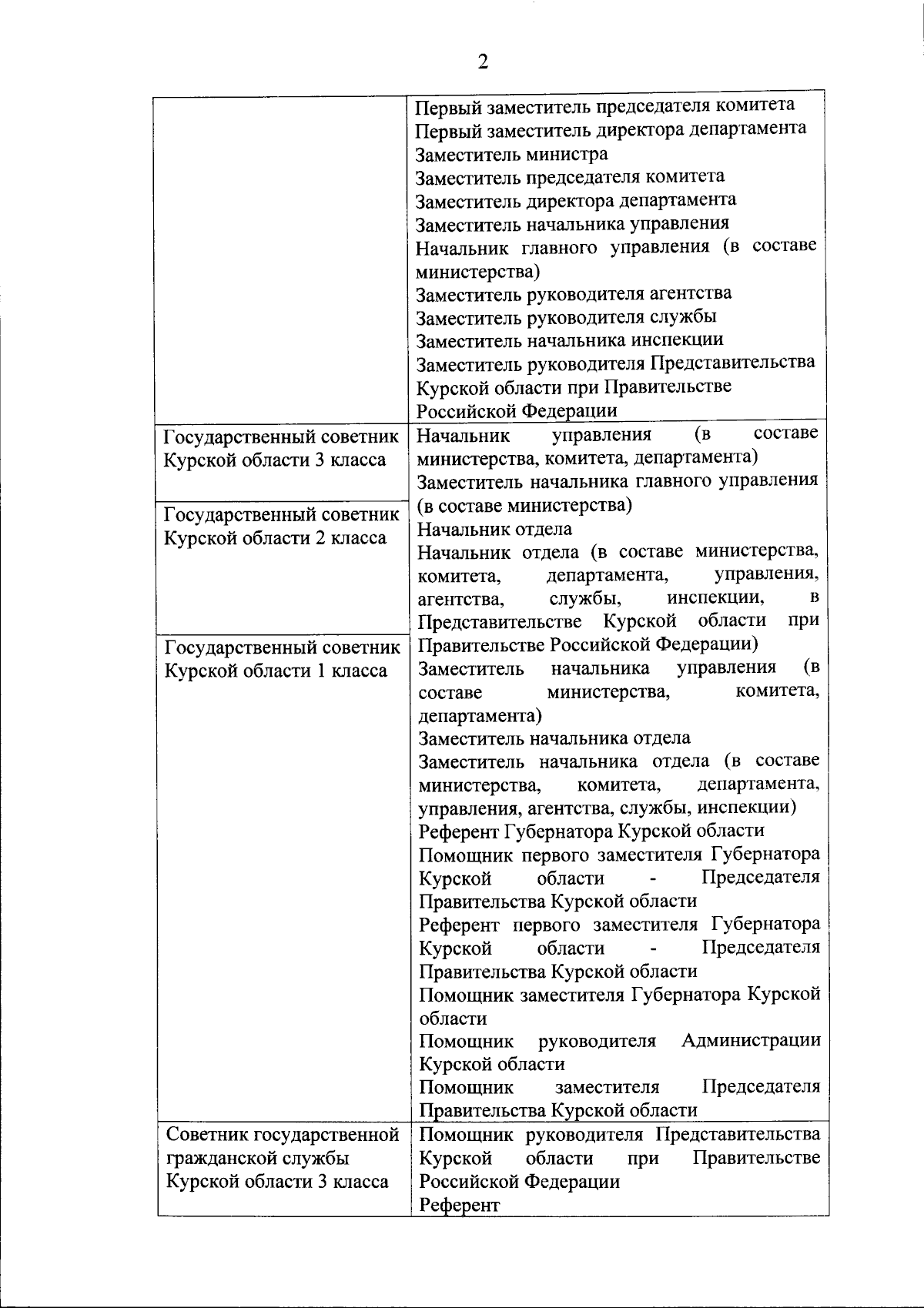 2

| | |
|---|---|
| | Первый заместитель председателя комитета<br>Первый заместитель директора департамента<br>Заместитель министра<br>Заместитель председателя комитета<br>Заместитель директора департамента<br>Заместитель начальника управления<br>Начальник главного управления (в составе министерства)<br>Заместитель руководителя агентства<br>Заместитель руководителя службы<br>Заместитель начальника инспекции<br>Заместитель руководителя Представительства Курской области при Правительстве Российской Федерации |
| Государственный советник Курской области 3 класса<br><br>Государственный советник Курской области 2 класса<br><br>Государственный советник Курской области 1 класса | Начальник управления (в составе министерства, комитета, департамента)<br>Заместитель начальника главного управления (в составе министерства)<br>Начальник отдела<br>Начальник отдела (в составе министерства, комитета, департамента, управления, агентства, службы, инспекции, в Представительстве Курской области при Правительстве Российской Федерации)<br>Заместитель начальника управления (в составе министерства, комитета, департамента)<br>Заместитель начальника отдела<br>Заместитель начальника отдела (в составе министерства, комитета, департамента, управления, агентства, службы, инспекции)<br>Референт Губернатора Курской области<br>Помощник первого заместителя Губернатора Курской области - Председателя Правительства Курской области<br>Референт первого заместителя Губернатора Курской области - Председателя Правительства Курской области<br>Помощник заместителя Губернатора Курской области<br>Помощник руководителя Администрации Курской области<br>Помощник заместителя Председателя Правительства Курской области |
| Советник государственной гражданской службы Курской области 3 класса | Помощник руководителя Представительства Курской области при Правительстве Российской Федерации<br>Референт |